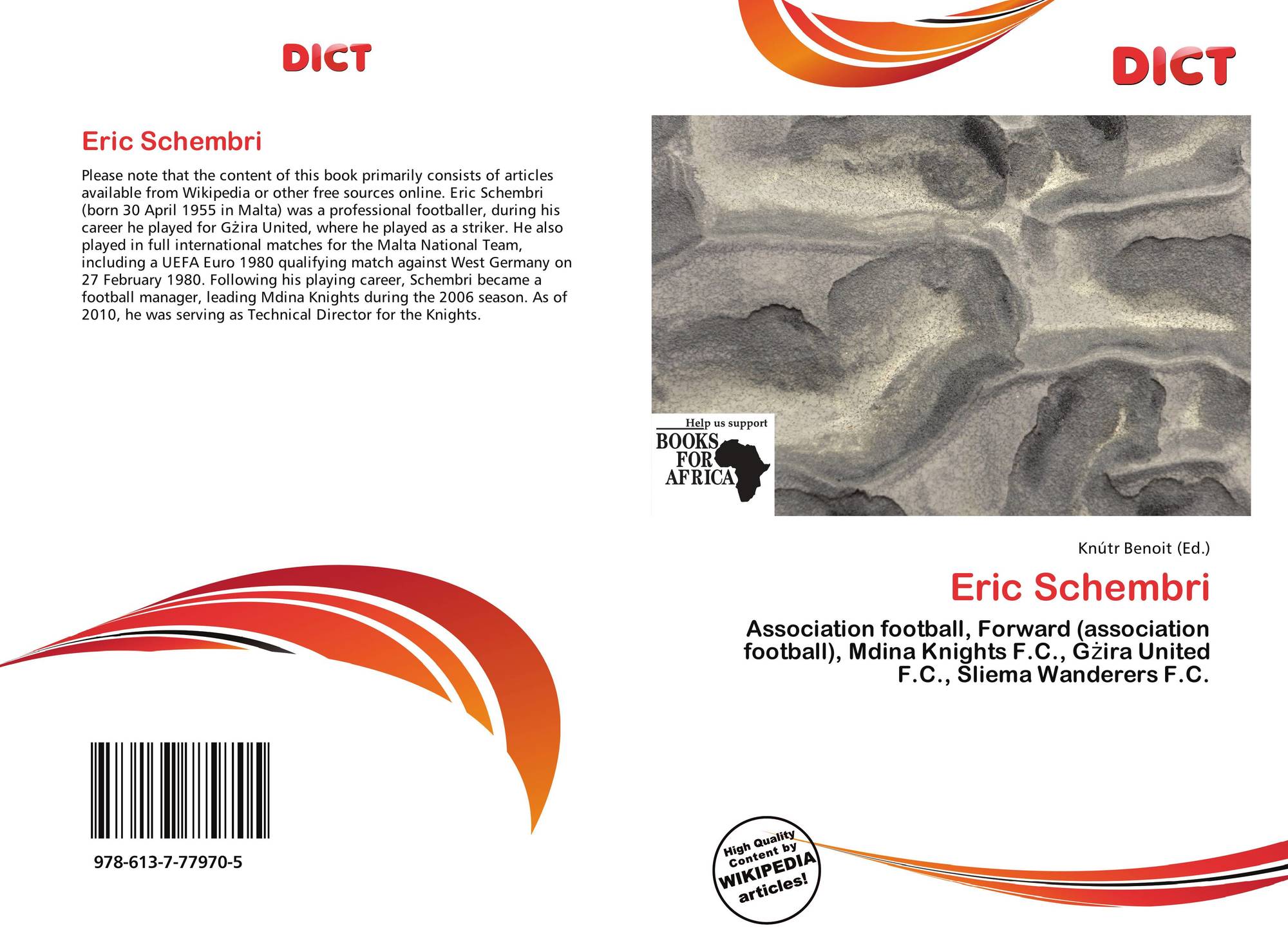 DICT

Eric Schembri

Please note that the content of this book primarily consists of articles available from Wikipedia or other free sources online. Eric Schembri (born 30 April 1955 in Malta) was a professional footballer, during his career he played for Gżira United, where he played as a striker. He also played in full international matches for the Malta National Team, including a UEFA Euro 1980 qualifying match against West Germany on 27 February 1980. Following his playing career, Schembri became a football manager, leading Mdina Knights during the 2006 season. As of 2010, he was serving as Technical Director for the Knights.

978-613-7-77970-5

DICT

Help us support
BOOKS
FOR
AFRICA

Knútr Benoit (Ed.)

Eric Schembri

Association football, Forward (association football), Mdina Knights F.C., Gżira United F.C., Sliema Wanderers F.C.

High Quality Content by WIKIPEDIA articles!